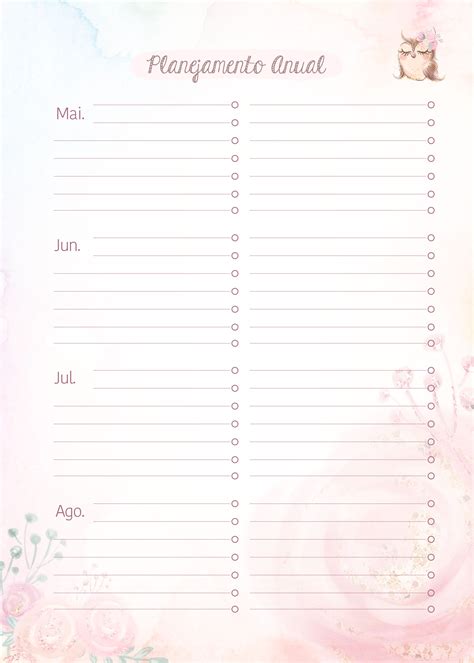 Planejamento Anual

Mai.

Jun.

Jul.

Ago.